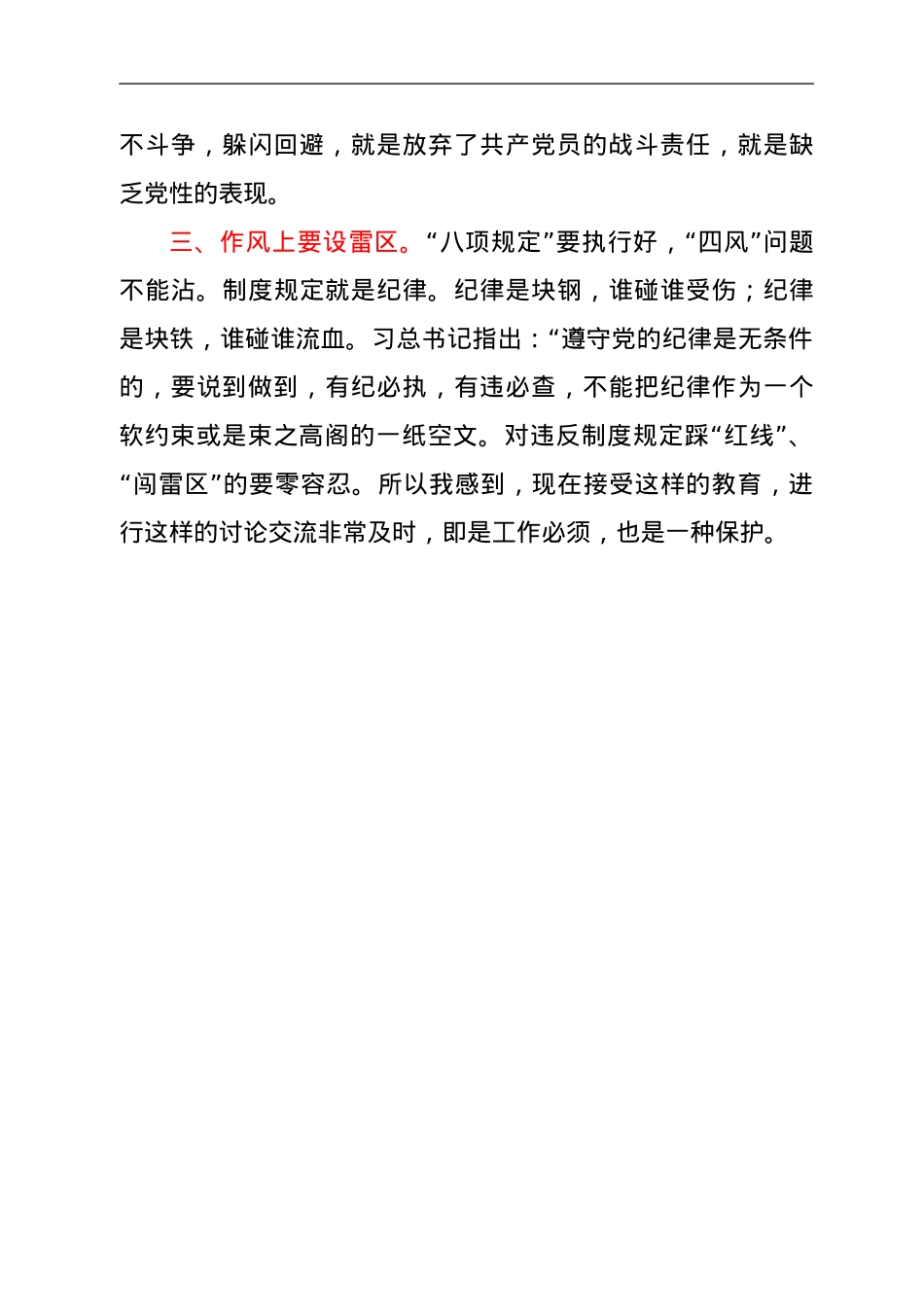 不斗争，躲闪回避，就是放弃了共产党员的战斗责任，就是缺乏党性的表现。

三、作风上要设雷区。“八项规定”要执行好，“四风”问题不能沾。制度规定就是纪律。纪律是块钢，谁碰谁受伤；纪律是块铁，谁碰谁流血。习总书记指出：“遵守党的纪律是无条件的，要说到做到，有纪必执，有违必查，不能把纪律作为一个软约束或是束之高阁的一纸空文。对违反制度规定踩“红线”、“闯雷区”的要零容忍。所以我感到，现在接受这样的教育，进行这样的讨论交流非常及时，即是工作必须，也是一种保护。